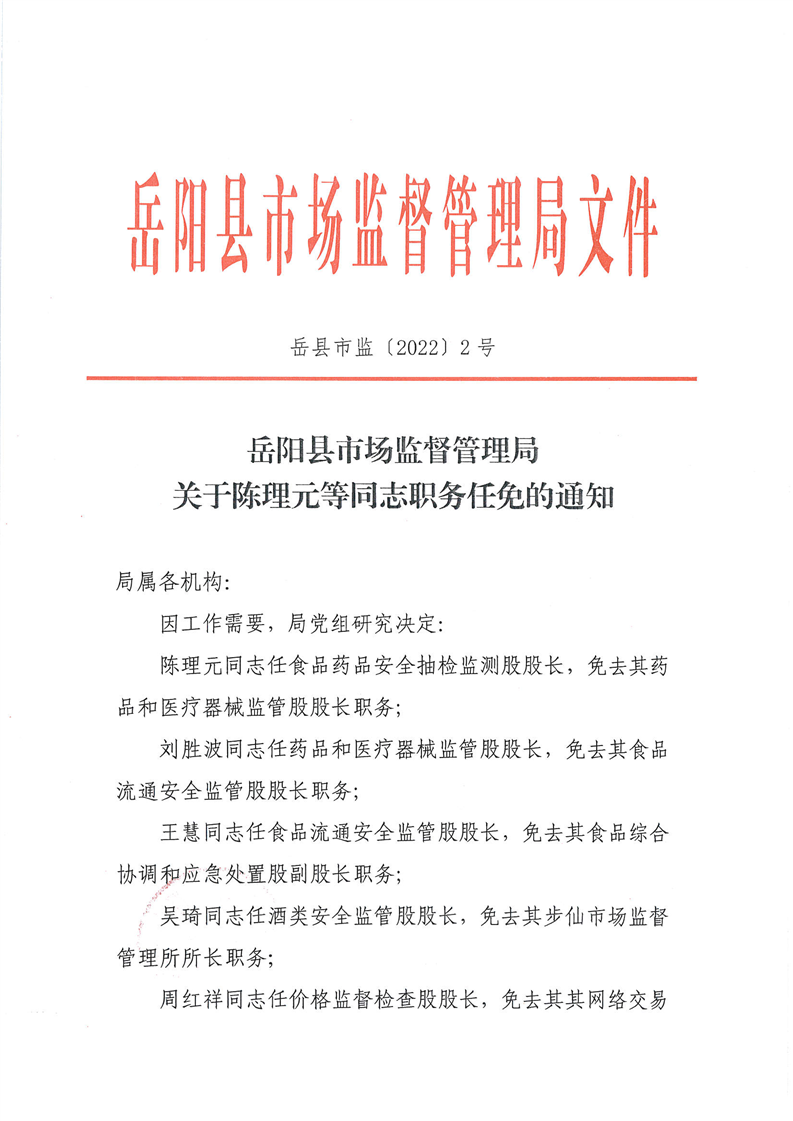 岳阳县市场监督管理局文件

岳县市监〔2022〕2号

岳阳县市场监督管理局
关于陈理元等同志职务任免的通知

局属各机构：

因工作需要，局党组研究决定：

陈理元同志任食品药品安全抽检监测股股长，免去其药品和医疗器械监管股股长职务；

刘胜波同志任药品和医疗器械监管股股长，免去其食品流通安全监管股股长职务；

王慧同志任食品流通安全监管股股长，免去其食品综合协调和应急处置股副股长职务；

吴琦同志任酒类安全监管股股长，免去其步仙市场监督管理所所长职务；

周红祥同志任价格监督检查股股长，免去其其网络交易